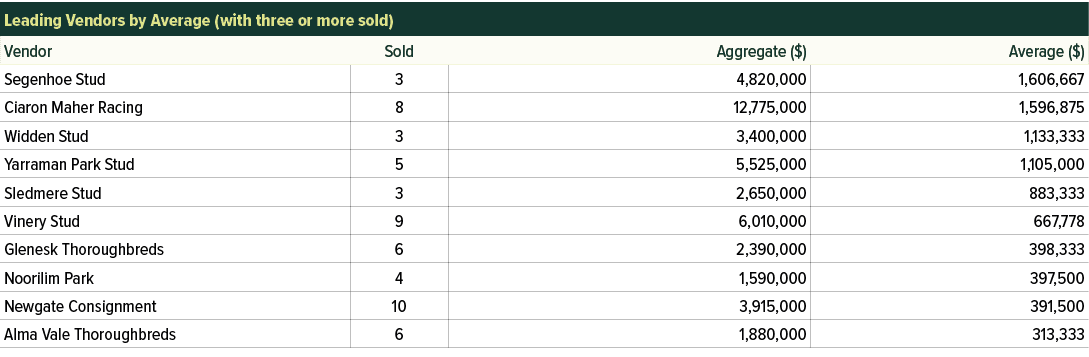 Leading Vendors by Average (with three or more sold)

| Vendor | Sold | Aggregate ($) | Average ($) |
|---|---|---|---|
| Segenhoe Stud | 3 | 4,820,000 | 1,606,667 |
| Ciaron Maher Racing | 8 | 12,775,000 | 1,596,875 |
| Widden Stud | 3 | 3,400,000 | 1,133,333 |
| Yarraman Park Stud | 5 | 5,525,000 | 1,105,000 |
| Sledmere Stud | 3 | 2,650,000 | 883,333 |
| Vinery Stud | 9 | 6,010,000 | 667,778 |
| Glenesk Thoroughbreds | 6 | 2,390,000 | 398,333 |
| Noorilim Park | 4 | 1,590,000 | 397,500 |
| Newgate Consignment | 10 | 3,915,000 | 391,500 |
| Alma Vale Thoroughbreds | 6 | 1,880,000 | 313,333 |